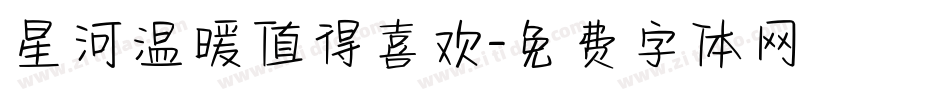 星河温暖值得喜欢-免费字体网